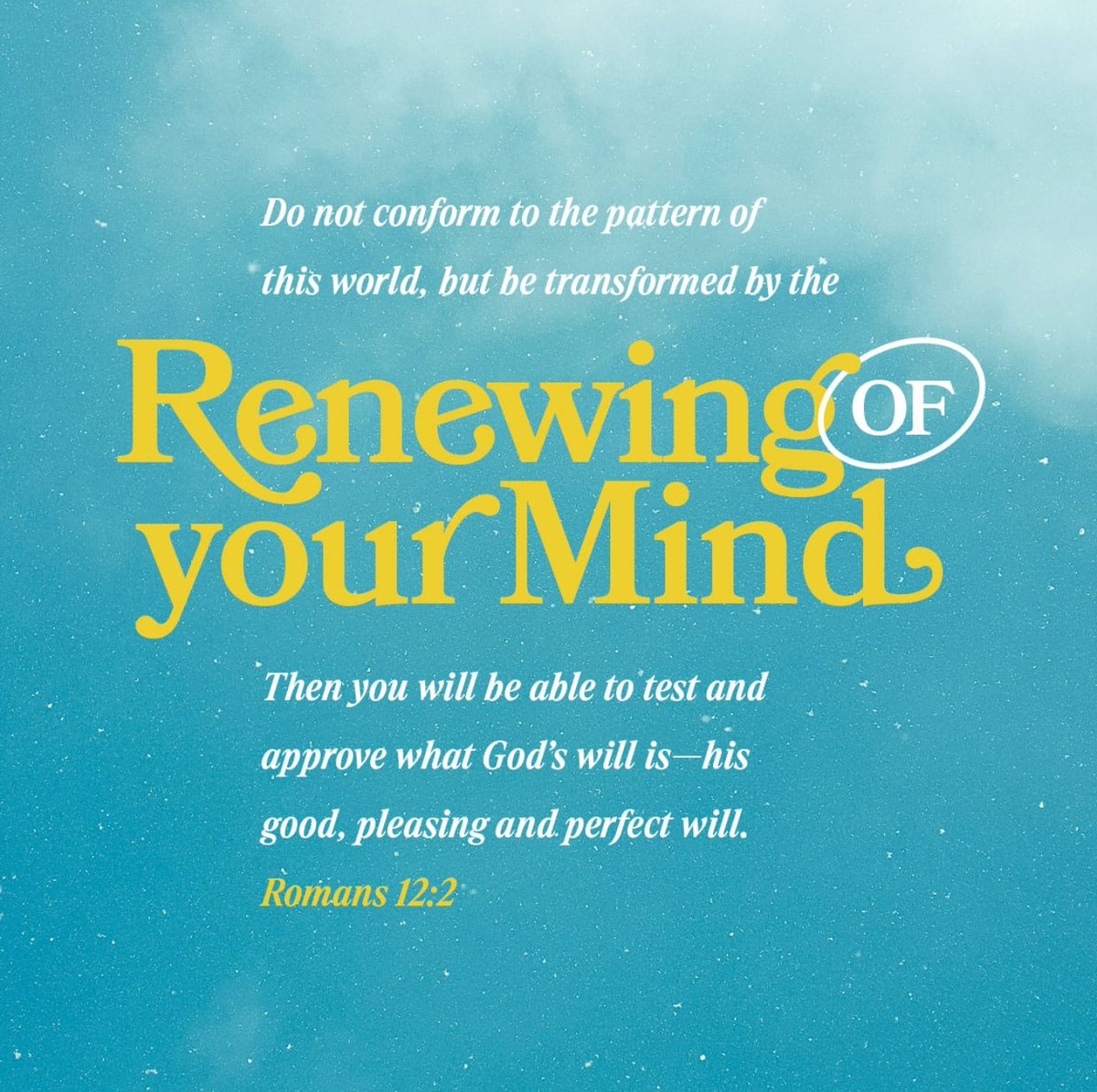 Do not conform to the pattern of this world, but be transformed by the

Renewing OF your Mind

Then you will be able to test and approve what God's will is—his good, pleasing and perfect will.

Romans 12:2